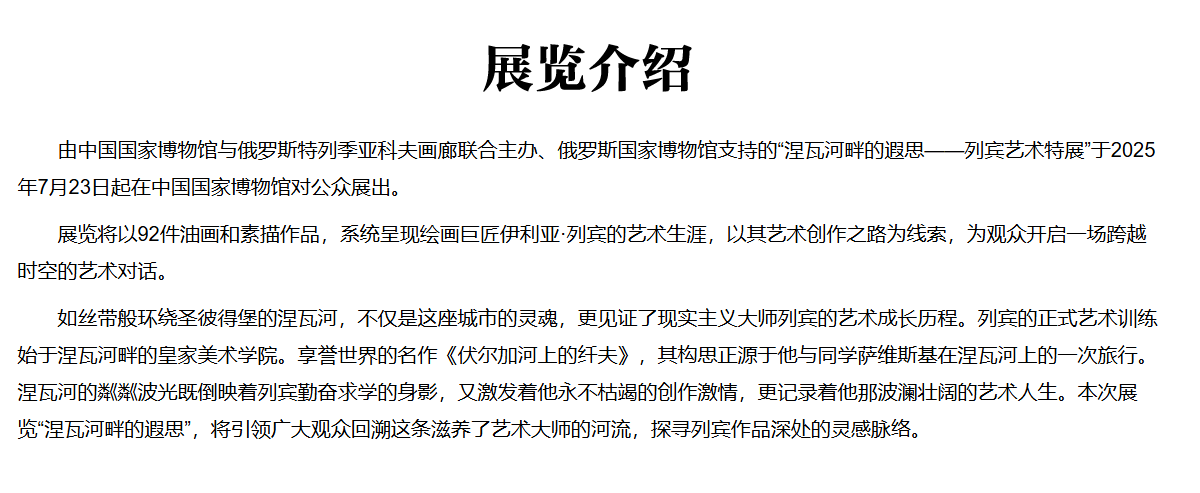 展览介绍

由中国国家博物馆与俄罗斯特列季亚科夫画廊联合主办、俄罗斯国家博物馆支持的“涅瓦河畔的遐思——列宾艺术特展”于2025年7月23日起在中国国家博物馆对公众展出。

展览将以92件油画和素描作品，系统呈现绘画巨匠伊利亚·列宾的艺术生涯，以其艺术创作之路为线索，为观众开启一场跨越时空的艺术对话。

如丝带般环绕圣彼得堡的涅瓦河，不仅是这座城市的灵魂，更见证了现实主义大师列宾的艺术成长历程。列宾的正式艺术训练始于涅瓦河畔的皇家美术学院。享誉世界的名作《伏尔加河上的纤夫》，其构思正源于他与同学萨维斯基在涅瓦河上的一次旅行。涅瓦河的粼粼波光既倒映着列宾勤奋求学的身影，又激发着他永不枯竭的创作激情，更记录着他那波澜壮阔的艺术人生。本次展览“涅瓦河畔的遐思”，将引领广大观众回溯这条滋养了艺术大师的河流，探寻列宾作品深处的灵感脉络。